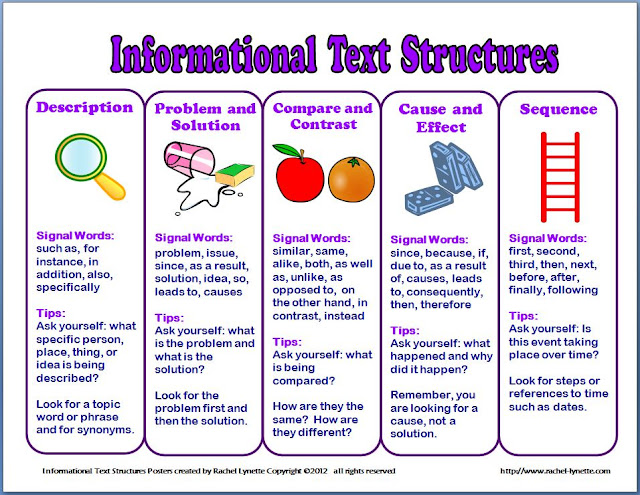 Informational Text Structures

Description

Signal Words: such as, for instance, in addition, also, specifically

Tips: Ask yourself: what specific person, place, thing, or idea is being described?

Look for a topic word or phrase and for synonyms.

Problem and Solution

Signal Words: problem, issue, since, as a result, solution, idea, so, leads to, causes

Tips: Ask yourself: what is the problem and what is the solution?

Look for the problem first and then the solution.

Compare and Contrast

Signal Words: similar, same, alike, both, as well as, unlike, as opposed to, on the other hand, in contrast, instead

Tips: Ask yourself: what is being compared?

How are they the same? How are they different?

Cause and Effect

Signal Words: since, because, if, due to, as a result of, causes, leads to, consequently, then, therefore

Tips: Ask yourself: what happened and why did it happen?

Remember, you are looking for a cause, not a solution.

Sequence

Signal Words: first, second, third, then, next, before, after, finally, following

Tips: Ask yourself: Is this event taking place over time?

Look for steps or references to time such as dates.

Informational Text Structures Posters created by Rachel Lynette Copyright ©2012 all rights reserved

http://www.rachel-lynette.com